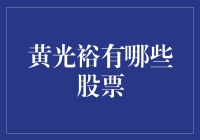 黄光裕有哪些股票